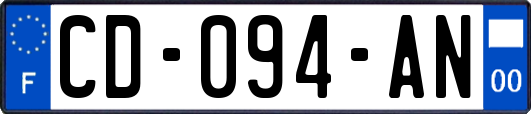 F

CD-094-AN

00